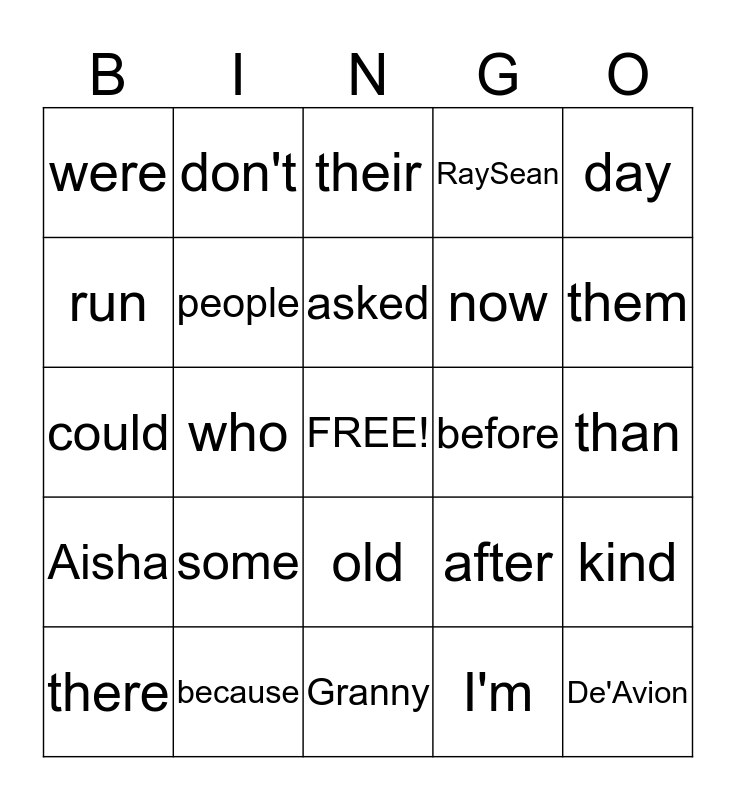 | B | I | N | G | O |
|---|---|---|---|---|
| were | don't | their | RaySean | day |
| run | people | asked | now | them |
| could | who | FREE! | before | than |
| Aisha | some | old | after | kind |
| there | because | Granny | I'm | De'Avion |